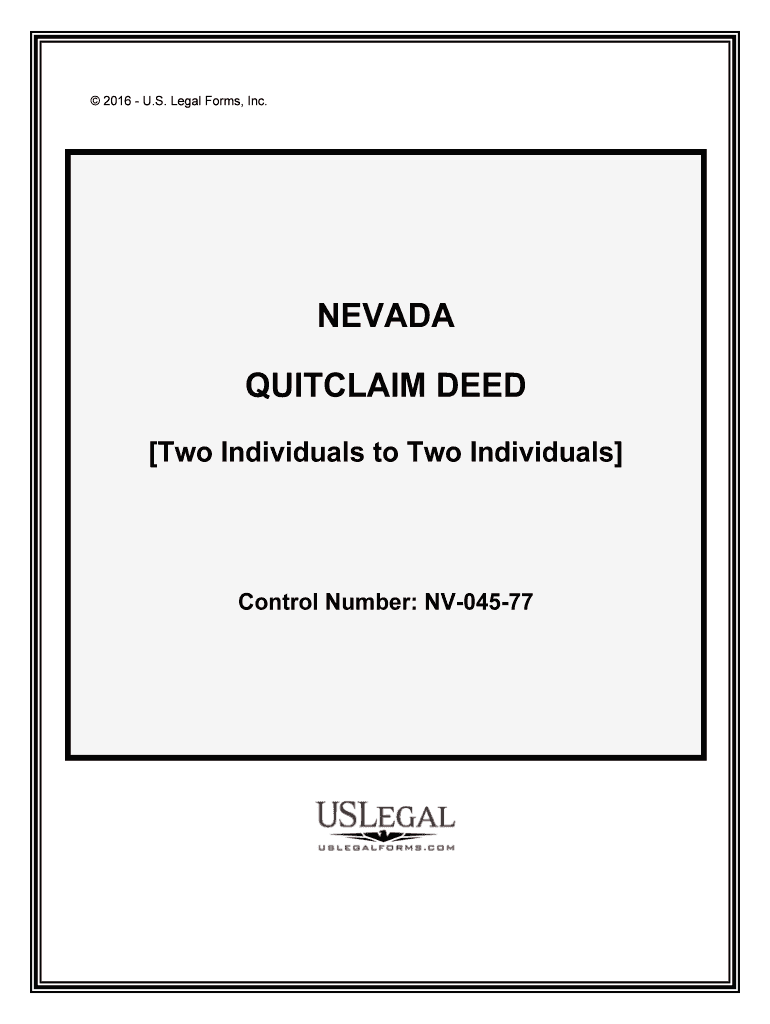 © 2016 - U.S. Legal Forms, Inc.

NEVADA

QUITCLAIM DEED

[Two Individuals to Two Individuals]

Control Number: NV-045-77

USLEGAL

USLEGALFORMS.COM